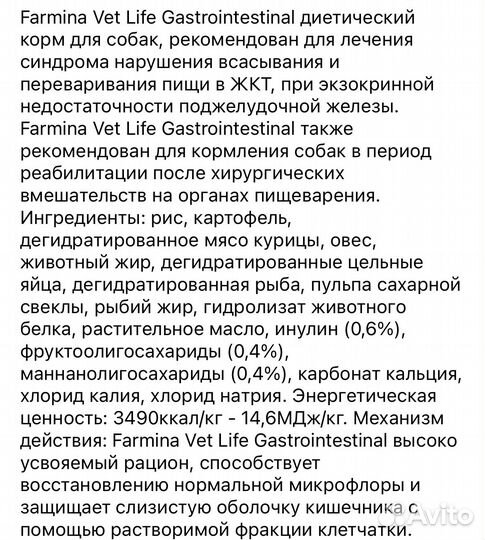 Farmina Vet Life Gastrointestinal диетический корм для собак, рекомендован для лечения синдрома нарушения всасывания и переваривания пищи в ЖКТ, при экзокринной недостаточности поджелудочной железы. Farmina Vet Life Gastrointestinal также рекомендован для кормления собак в период реабилитации после хирургических вмешательств на органах пищеварения. Ингредиенты: рис, картофель, дегидратированное мясо курицы, овес, животный жир, дегидратированные цельные яйца, дегидратированная рыба, пульпа сахарной свеклы, рыбий жир, гидролизат животного белка, растительное масло, инулин (0,6%), фруктоолигосахариды (0,4%), маннанолигосахариды (0,4%), карбонат кальция, хлорид калия, хлорид натрия. Энергетическая ценность: 3490ккал/кг - 14,6МДж/кг. Механизм действия: Farmina Vet Life Gastrointestinal высоко усвояемый рацион, способствует восстановлению нормальной микрофлоры и защищает слизистую оболочку кишечника с помощью растворимой фракции клетчатки.

Avito